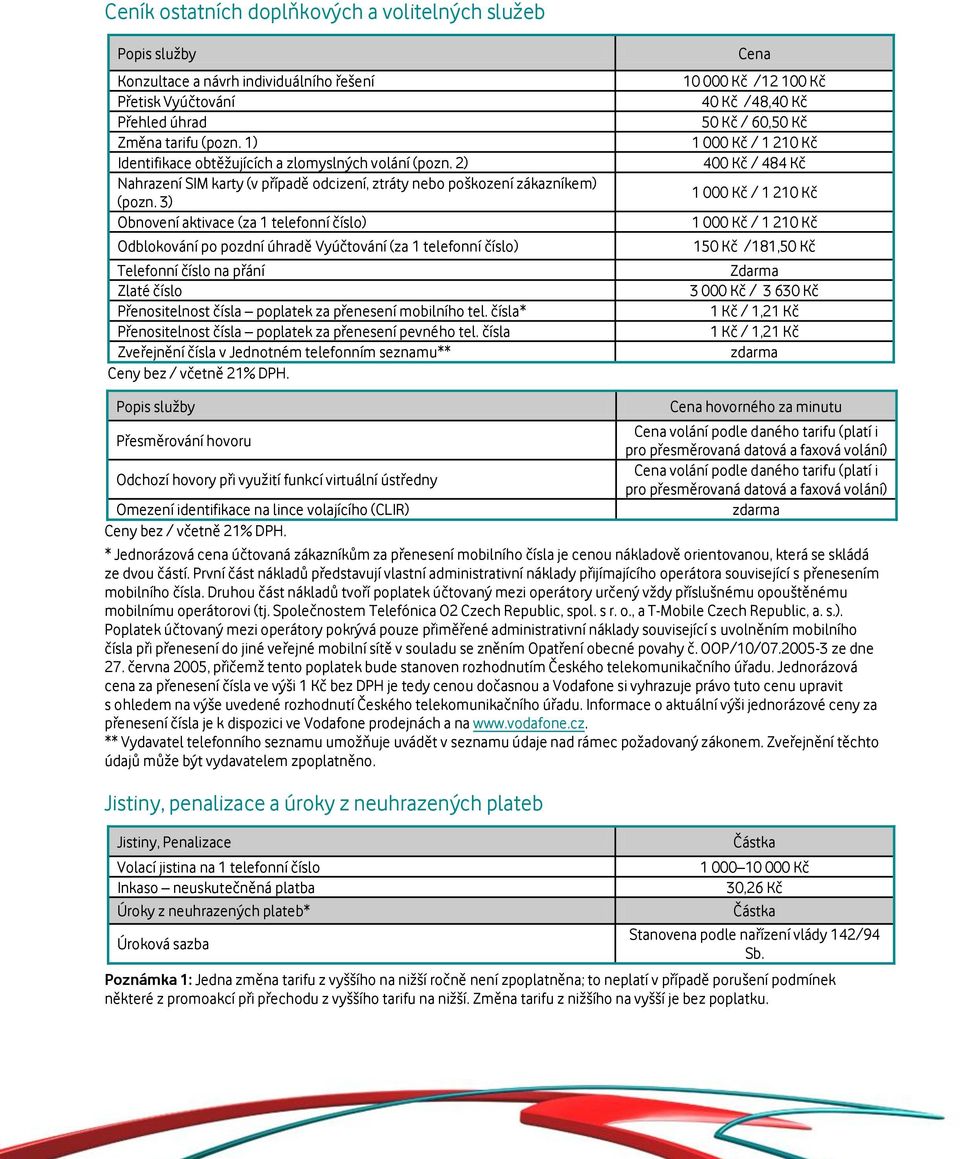 Ceník ostatních doplňkových a volitelných služeb

| Popis služby | Cena |
|---|---|
| Konzultace a návrh individuálního řešení | 10 000 Kč /12 100 Kč |
| Přetisk Vyúčtování | 40 Kč /48,40 Kč |
| Přehled úhrad | 50 Kč / 60,50 Kč |
| Změna tarifu (pozn. 1) | 1 000 Kč / 1 210 Kč |
| Identifikace obtěžujících a zlomyslných volání (pozn. 2) | 400 Kč / 484 Kč |
| Nahrazení SIM karty (v případě odcizení, ztráty nebo poškození zákazníkem) (pozn. 3) | 1 000 Kč / 1 210 Kč |
| Obnovení aktivace (za 1 telefonní číslo) | 1 000 Kč / 1 210 Kč |
| Odblokování po pozdní úhradě Vyúčtování (za 1 telefonní číslo) | 150 Kč /181,50 Kč |
| Telefonní číslo na přání | Zdarma |
| Zlaté číslo | 3 000 Kč / 3 630 Kč |
| Přenositelnost čísla – poplatek za přenesení mobilního tel. čísla* | 1 Kč / 1,21 Kč |
| Přenositelnost čísla – poplatek za přenesení pevného tel. čísla | 1 Kč / 1,21 Kč |
| Zveřejnění čísla v Jednotném telefonním seznamu** | zdarma |

Ceny bez / včetně 21% DPH.

| Popis služby | Cena hovorného za minutu |
|---|---|
| Přesměrování hovoru | Cena volání podle daného tarifu (platí i pro přesměrovaná datová a faxová volání) |
| Odchozí hovory při využití funkcí virtuální ústředny | Cena volání podle daného tarifu (platí i pro přesměrovaná datová a faxová volání) |
| Omezení identifikace na lince volajícího (CLIR) | zdarma |

Ceny bez / včetně 21% DPH.

* Jednorázová cena účtovaná zákazníkům za přenesení mobilního čísla je cenou nákladově orientovanou, která se skládá ze dvou částí. První část nákladů představují vlastní administrativní náklady přijímajícího operátora související s přenesením mobilního čísla. Druhou část nákladů tvoří poplatek účtovaný mezi operátory určený vždy příslušnému opouštěnému mobilnímu operátorovi (tj. Společnostem Telefónica O2 Czech Republic, spol. s r. o., a T-Mobile Czech Republic, a. s.). Poplatek účtovaný mezi operátory pokrývá pouze přiměřené administrativní náklady související s uvolněním mobilního čísla při přenesení do jiné veřejné mobilní sítě v souladu se zněním Opatření obecné povahy č. OOP/10/07.2005-3 ze dne 27. června 2005, přičemž tento poplatek bude stanoven rozhodnutím Českého telekomunikačního úřadu. Jednorázová cena za přenesení čísla ve výši 1 Kč bez DPH je tedy cenou dočasnou a Vodafone si vyhrazuje právo tuto cenu upravit s ohledem na výše uvedené rozhodnutí Českého telekomunikačního úřadu. Informace o aktuální výši jednorázové ceny za přenesení čísla je k dispozici ve Vodafone prodejnách a na www.vodafone.cz.
** Vydavatel telefonního seznamu umožňuje uvádět v seznamu údaje nad rámec požadovaný zákonem. Zveřejnění těchto údajů může být vydavatelem zpoplatněno.

Jistiny, penalizace a úroky z neuhrazených plateb

| Jistiny, Penalizace | Částka |
|---|---|
| Volací jistina na 1 telefonní číslo | 1 000–10 000 Kč |
| Inkaso – neuskutečněná platba | 30,26 Kč |
| Úroky z neuhrazených plateb* | Částka |
| Úroková sazba | Stanovena podle nařízení vlády 142/94 Sb. |

Poznámka 1: Jedna změna tarifu z vyššího na nižší ročně není zpoplatněna; to neplatí v případě porušení podmínek některé z promoakcí při přechodu z vyššího tarifu na nižší. Změna tarifu z nižšího na vyšší je bez poplatku.